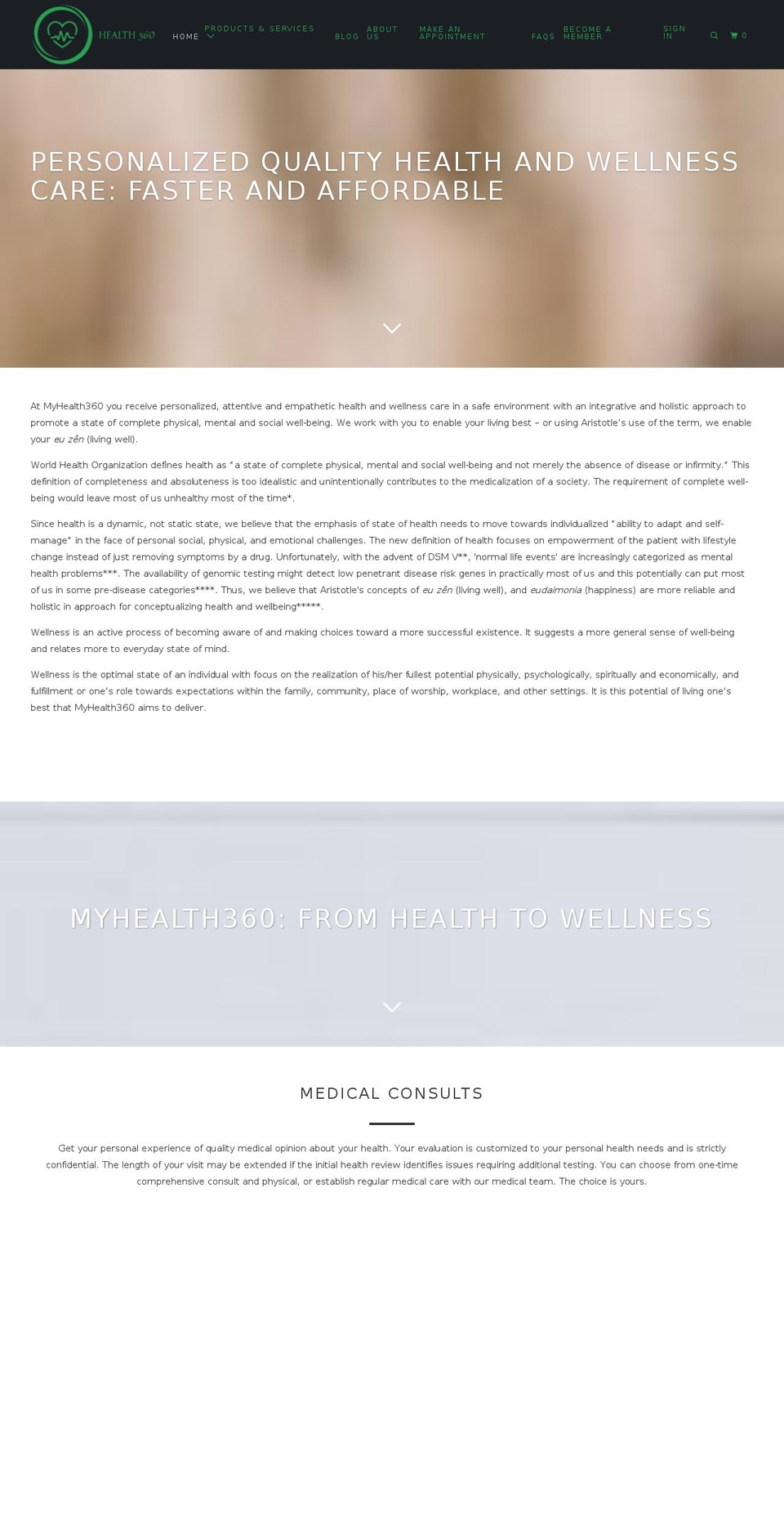 HEALTH 360

HOME PRODUCTS & SERVICES BLOG ABOUT US MAKE AN APPOINTMENT FAQS BECOME A MEMBER SIGN IN 0

PERSONALIZED QUALITY HEALTH AND WELLNESS CARE: FASTER AND AFFORDABLE

At MyHealth360 you receive personalized, attentive and empathetic health and wellness care in a safe environment with an integrative and holistic approach to promote a state of complete physical, mental and social well-being. We work with you to enable your living best – or using Aristotle's use of the term, we enable your eu zên (living well).

World Health Organization defines health as "a state of complete physical, mental and social well-being and not merely the absence of disease or infirmity." This definition of completeness and absoluteness is too idealistic and unintentionally contributes to the medicalization of a society. The requirement of complete well-being would leave most of us unhealthy most of the time*.

Since health is a dynamic, not static state, we believe that the emphasis of state of health needs to move towards individualized "ability to adapt and self-manage" in the face of personal social, physical, and emotional challenges. The new definition of health focuses on empowerment of the patient with lifestyle change instead of just removing symptoms by a drug. Unfortunately, with the advent of DSM V**, 'normal life events' are increasingly categorized as mental health problems***. The availability of genomic testing might detect low penetrant disease risk genes in practically most of us and this potentially can put most of us in some pre-disease categories****. Thus, we believe that Aristotle's concepts of eu zên (living well), and eudaimonia (happiness) are more reliable and holistic in approach for conceptualizing health and wellbeing*****.

Wellness is an active process of becoming aware of and making choices toward a more successful existence. It suggests a more general sense of well-being and relates more to everyday state of mind.

Wellness is the optimal state of an individual with focus on the realization of his/her fullest potential physically, psychologically, spiritually and economically, and fulfillment or one's role towards expectations within the family, community, place of worship, workplace, and other settings. It is this potential of living one's best that MyHealth360 aims to deliver.

MYHEALTH360: FROM HEALTH TO WELLNESS

MEDICAL CONSULTS

Get your personal experience of quality medical opinion about your health. Your evaluation is customized to your personal health needs and is strictly confidential. The length of your visit may be extended if the initial health review identifies issues requiring additional testing. You can choose from one-time comprehensive consult and physical, or establish regular medical care with our medical team. The choice is yours.